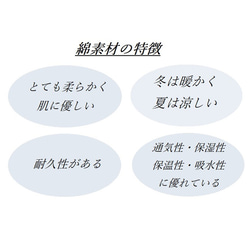 綿素材の特徴

とても柔らかく
肌に優しい

冬は暖かく
夏は涼しい

耐久性がある

通気性・保湿性
保温性・吸水性
に優れている